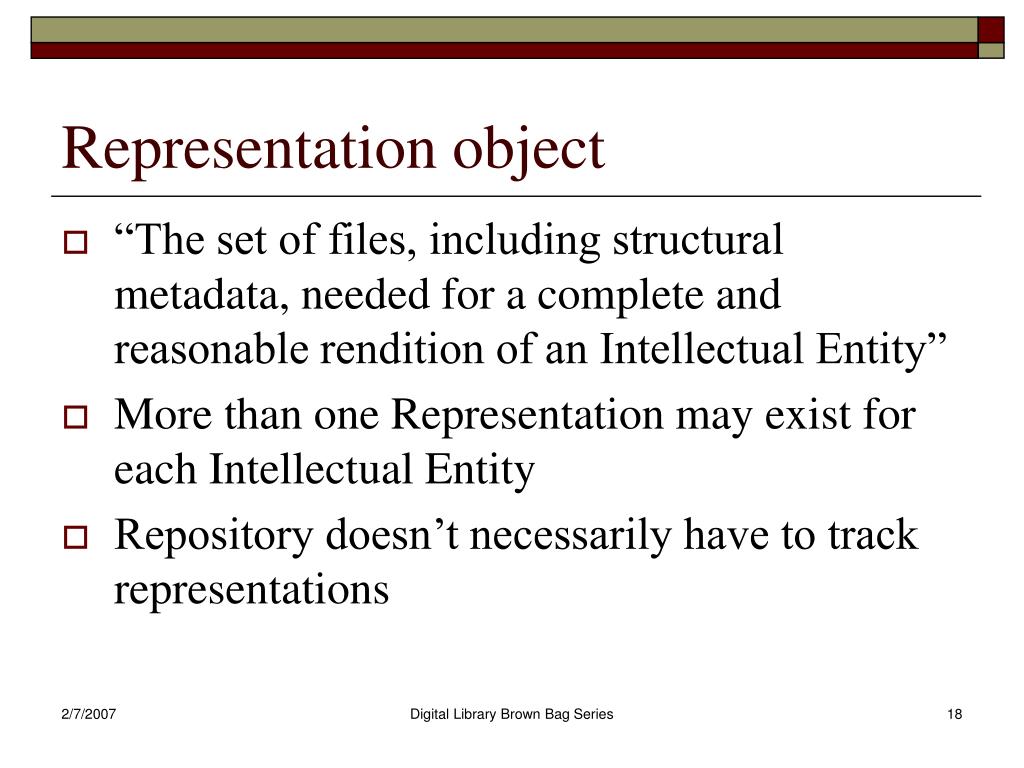 Representation object

“The set of files, including structural metadata, needed for a complete and reasonable rendition of an Intellectual Entity”

More than one Representation may exist for each Intellectual Entity

Repository doesn’t necessarily have to track representations

2/7/2007

Digital Library Brown Bag Series

18